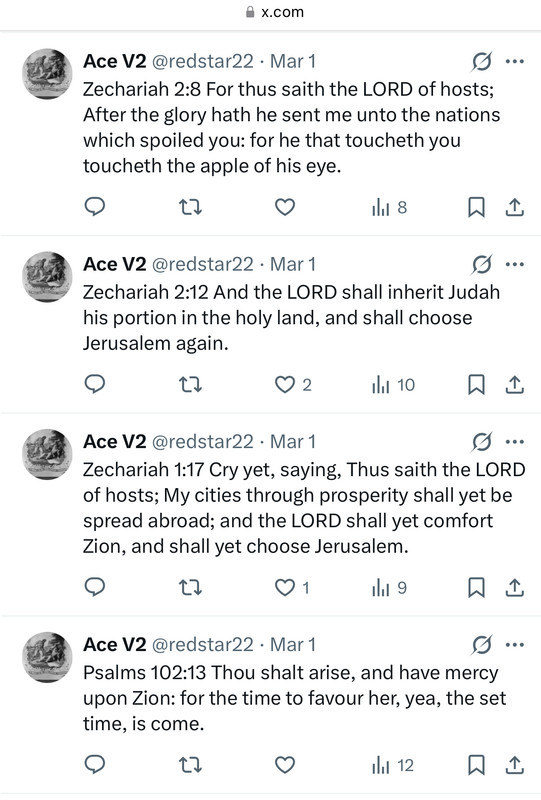 x.com

Ace V2 @redstar22 · Mar 1
Zechariah 2:8 For thus saith the LORD of hosts; After the glory hath he sent me unto the nations which spoiled you: for he that toucheth you toucheth the apple of his eye.

8

Ace V2 @redstar22 · Mar 1
Zechariah 2:12 And the LORD shall inherit Judah his portion in the holy land, and shall choose Jerusalem again.

2 10

Ace V2 @redstar22 · Mar 1
Zechariah 1:17 Cry yet, saying, Thus saith the LORD of hosts; My cities through prosperity shall yet be spread abroad; and the LORD shall yet comfort Zion, and shall yet choose Jerusalem.

1 9

Ace V2 @redstar22 · Mar 1
Psalms 102:13 Thou shalt arise, and have mercy upon Zion: for the time to favour her, yea, the set time, is come.

12